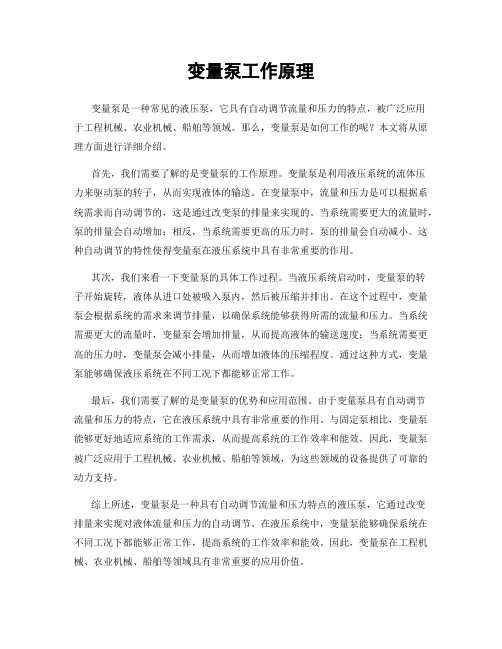 变量泵工作原理

变量泵是一种常见的液压泵，它具有自动调节流量和压力的特点，被广泛应用于工程机械、农业机械、船舶等领域。那么，变量泵是如何工作的呢？本文将从原理方面进行详细介绍。

首先，我们需要了解的是变量泵的工作原理。变量泵是利用液压系统的流体压力来驱动泵的转子，从而实现液体的输送。在变量泵中，流量和压力是可以根据系统需求而自动调节的，这是通过改变泵的排量来实现的。当系统需要更大的流量时，泵的排量会自动增加；相反，当系统需要更高的压力时，泵的排量会自动减小。这种自动调节的特性使得变量泵在液压系统中具有非常重要的作用。

其次，我们来看一下变量泵的具体工作过程。当液压系统启动时，变量泵的转子开始旋转，液体从进口处被吸入泵内，然后被压缩并排出。在这个过程中，变量泵会根据系统的需求来调节排量，以确保系统能够获得所需的流量和压力。当系统需要更大的流量时，变量泵会增加排量，从而提高液体的输送速度；当系统需要更高的压力时，变量泵会减小排量，从而增加液体的压缩程度。通过这种方式，变量泵能够确保液压系统在不同工况下都能够正常工作。

最后，我们需要了解的是变量泵的优势和应用范围。由于变量泵具有自动调节流量和压力的特点，它在液压系统中具有非常重要的作用。与固定泵相比，变量泵能够更好地适应系统的工作需求，从而提高系统的工作效率和能效。因此，变量泵被广泛应用于工程机械、农业机械、船舶等领域，为这些领域的设备提供了可靠的动力支持。

综上所述，变量泵是一种具有自动调节流量和压力特点的液压泵，它通过改变排量来实现对液体流量和压力的自动调节。在液压系统中，变量泵能够确保系统在不同工况下都能够正常工作，提高系统的工作效率和能效。因此，变量泵在工程机械、农业机械、船舶等领域具有非常重要的应用价值。